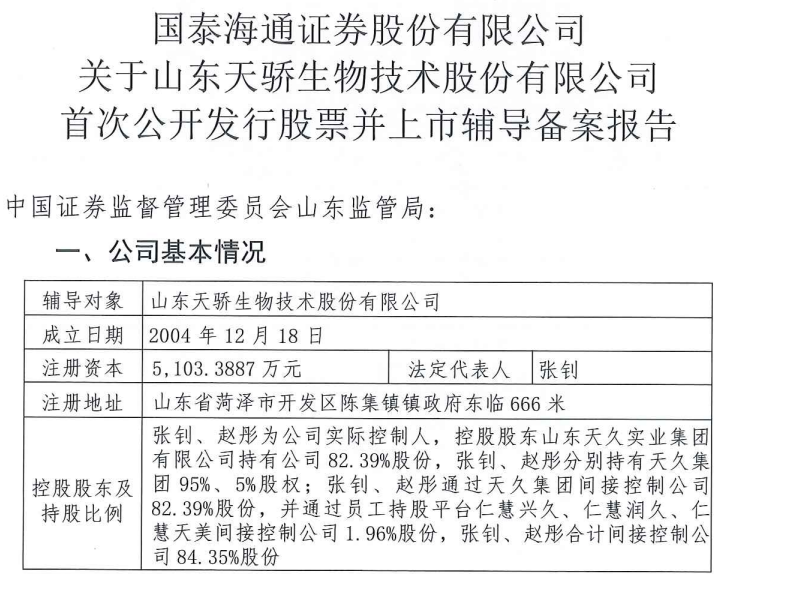 国泰海通证券股份有限公司
关于山东天骄生物技术股份有限公司
首次公开发行股票并上市辅导备案报告

中国证券监督管理委员会山东监管局：

一、公司基本情况

| 辅导对象 | 山东天骄生物技术股份有限公司 | | |
|---|---|---|---|
| 成立日期 | 2004 年 12 月 18 日 | | |
| 注册资本 | 5,103.3887 万元 | 法定代表人 | 张钊 |
| 注册地址 | 山东省菏泽市开发区陈集镇镇政府东临 666 米 | | |
| 控股股东及持股比例 | 张钊、赵彤为公司实际控制人，控股股东山东天久实业集团有限公司持有公司 82.39%股份，张钊、赵彤分别持有天久集团 95%、5%股权；张钊、赵彤通过天久集团间接控制公司 82.39%股份，并通过员工持股平台仁慧兴久、仁慧润久、仁慧天美间接控制公司 1.96%股份，张钊、赵彤合计间接控制公司 84.35%股份 | | |